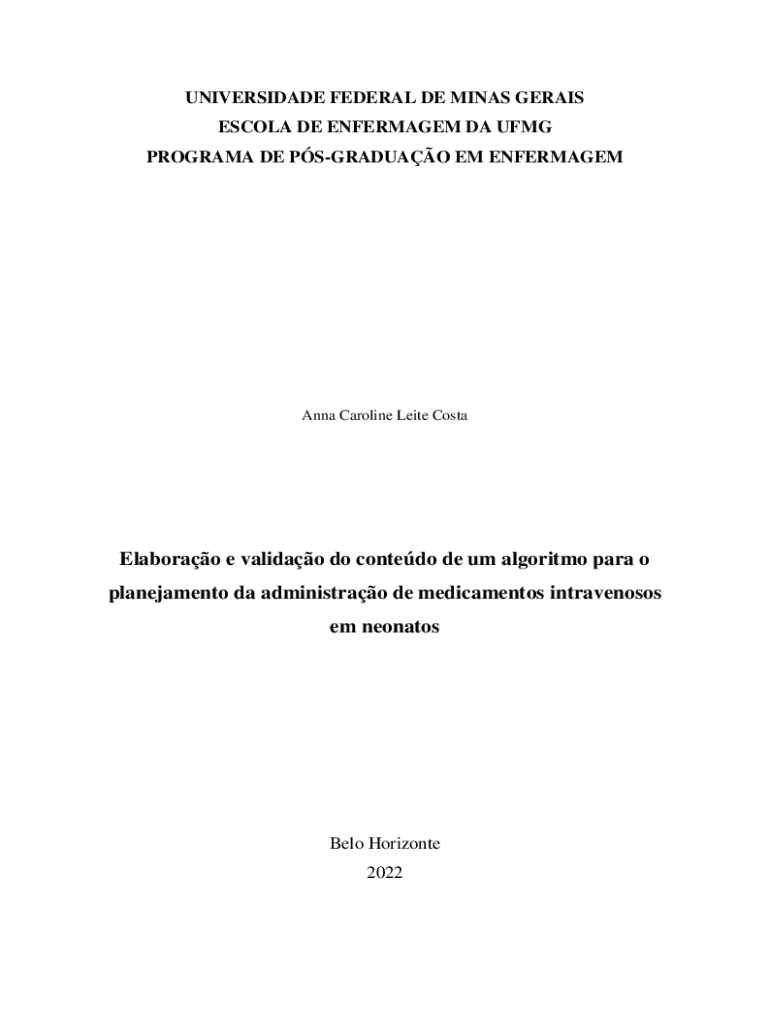 UNIVERSIDADE FEDERAL DE MINAS GERAIS
ESCOLA DE ENFERMAGEM DA UFMG
PROGRAMA DE PÓS-GRADUAÇÃO EM ENFERMAGEM

Anna Caroline Leite Costa

Elaboração e validação do conteúdo de um algoritmo para o planejamento da administração de medicamentos intravenosos em neonatos

Belo Horizonte
2022